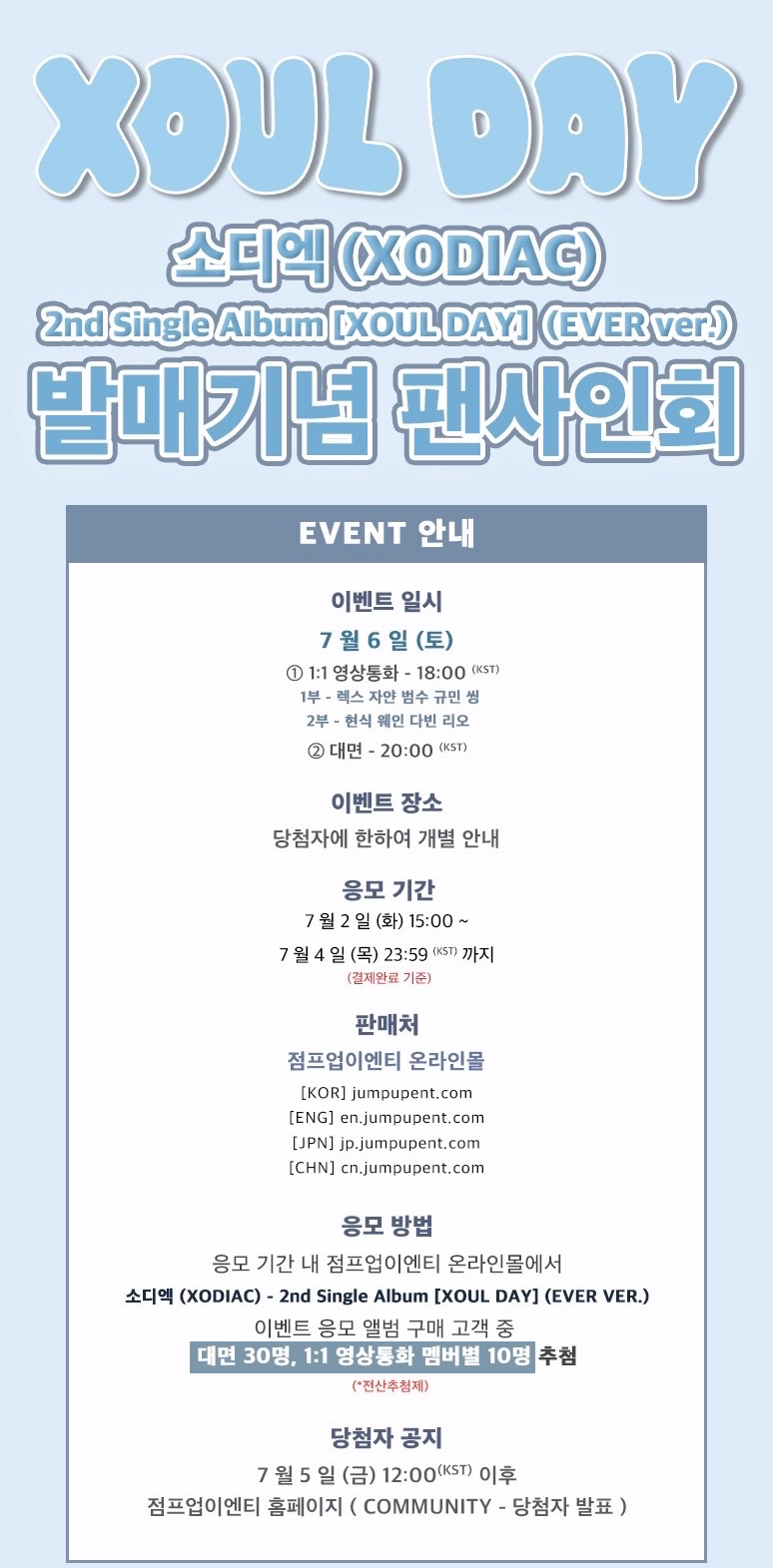 XOUL DAY

소디엑 (XODIAC)

2nd Single Album [XOUL DAY] (EVER ver.)

발매기념 팬사인회

EVENT 안내

이벤트 일시

7 월 6 일 (토)

① 1:1 영상통화 - 18:00 (KST)

1부 - 렉스 자얀 범수 규민 씽

2부 - 현식 웨인 다빈 리오

② 대면 - 20:00 (KST)

이벤트 장소

당첨자에 한하여 개별 안내

응모 기간

7 월 2 일 (화) 15:00 ~

7 월 4 일 (목) 23:59 (KST) 까지

(결제완료 기준)

판매처

점프업이엔티 온라인몰

[KOR] jumpupent.com

[ENG] en.jumpupent.com

[JPN] jp.jumpupent.com

[CHN] cn.jumpupent.com

응모 방법

응모 기간 내 점프업이엔티 온라인몰에서

소디엑 (XODIAC) - 2nd Single Album [XOUL DAY] (EVER VER.)

이벤트 응모 앨범 구매 고객 중

대면 30명, 1:1 영상통화 멤버별 10명 추첨

(*전산추첨제)

당첨자 공지

7 월 5 일 (금) 12:00(KST) 이후

점프업이엔티 홈페이지 ( COMMUNITY - 당첨자 발표 )